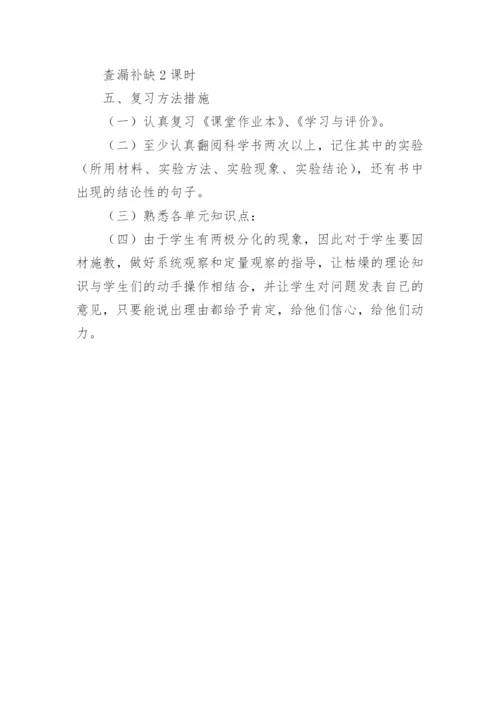 查漏补缺 2 课时

五、复习方法措施

（一）认真复习《课堂作业本》、《学习与评价》。

（二）至少认真翻阅科学书两次以上，记住其中的实验（所用材料、实验方法、实验现象、实验结论），还有书中出现的结论性的句子。

（三）熟悉各单元知识点：

（四）由于学生有两极分化的现象，因此对于学生要因材施教，做好系统观察和定量观察的指导，让枯燥的理论知识与学生们的动手操作相结合，并让学生对问题发表自己的意见，只要能说出理由都给予肯定，给他们信心，给他们动力。